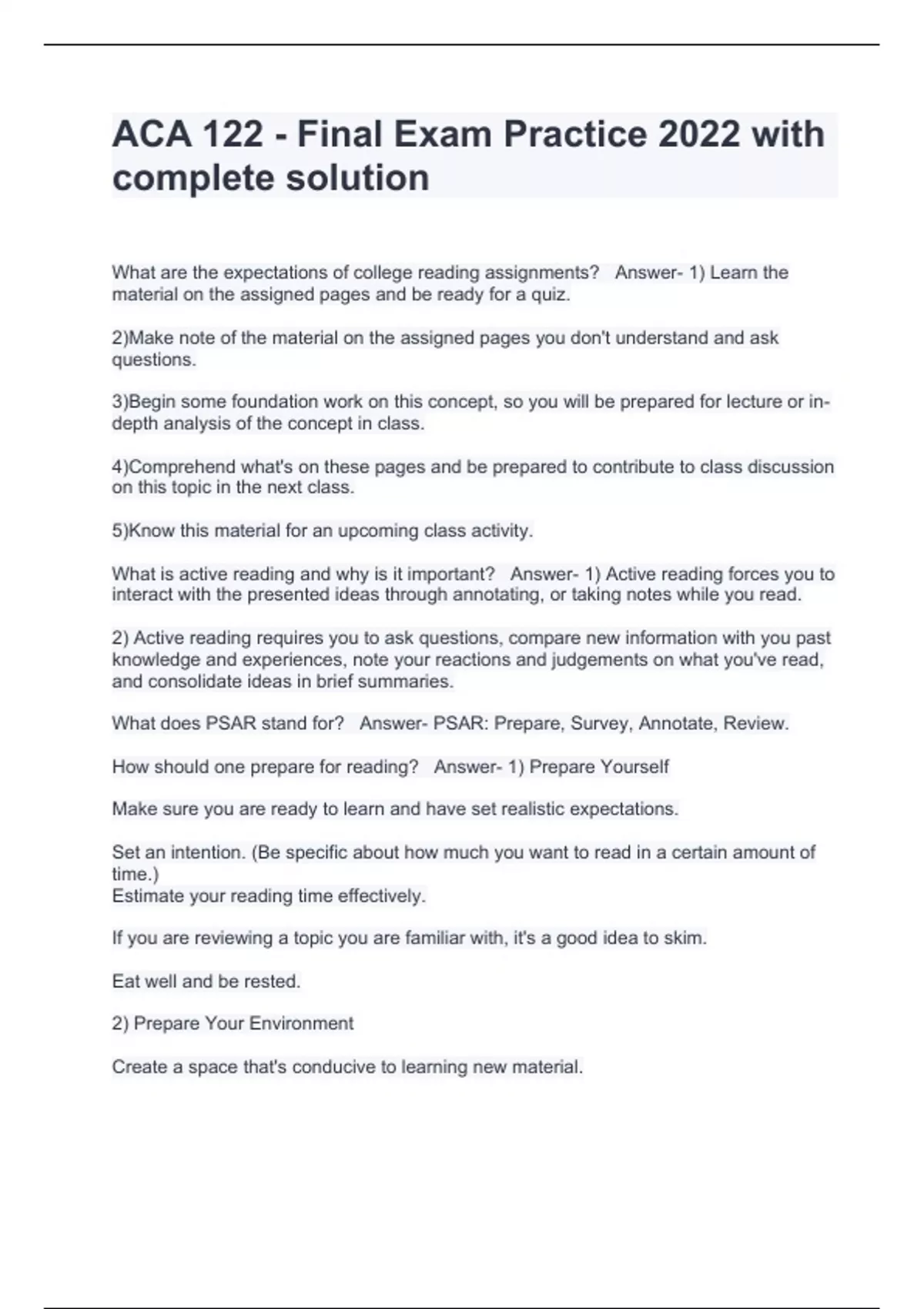 ACA 122 - Final Exam Practice 2022 with complete solution

What are the expectations of college reading assignments?   Answer- 1) Learn the material on the assigned pages and be ready for a quiz.

2)Make note of the material on the assigned pages you don't understand and ask questions.

3)Begin some foundation work on this concept, so you will be prepared for lecture or in-depth analysis of the concept in class.

4)Comprehend what's on these pages and be prepared to contribute to class discussion on this topic in the next class.

5)Know this material for an upcoming class activity.

What is active reading and why is it important?   Answer- 1) Active reading forces you to interact with the presented ideas through annotating, or taking notes while you read.

2) Active reading requires you to ask questions, compare new information with you past knowledge and experiences, note your reactions and judgements on what you've read, and consolidate ideas in brief summaries.

What does PSAR stand for?   Answer- PSAR: Prepare, Survey, Annotate, Review.

How should one prepare for reading?   Answer- 1) Prepare Yourself

Make sure you are ready to learn and have set realistic expectations.

Set an intention. (Be specific about how much you want to read in a certain amount of time.)
Estimate your reading time effectively.

If you are reviewing a topic you are familiar with, it's a good idea to skim.

Eat well and be rested.

2) Prepare Your Environment

Create a space that's conducive to learning new material.